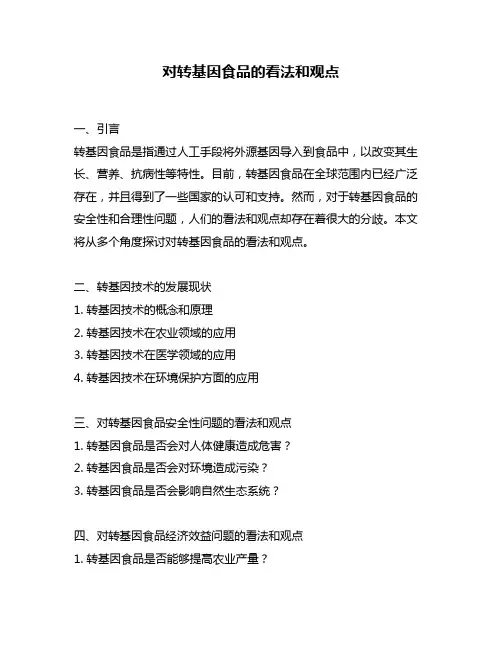 对转基因食品的看法和观点

一、引言

转基因食品是指通过人工手段将外源基因导入到食品中，以改变其生长、营养、抗病性等特性。目前，转基因食品在全球范围内已经广泛存在，并且得到了一些国家的认可和支持。然而，对于转基因食品的安全性和合理性问题，人们的看法和观点却存在着很大的分歧。本文将从多个角度探讨对转基因食品的看法和观点。

二、转基因技术的发展现状

1. 转基因技术的概念和原理

2. 转基因技术在农业领域的应用

3. 转基因技术在医学领域的应用

4. 转基因技术在环境保护方面的应用

三、对转基因食品安全性问题的看法和观点

1. 转基因食品是否会对人体健康造成危害？

2. 转基因食品是否会对环境造成污染？

3. 转基因食品是否会影响自然生态系统？

四、对转基因食品经济效益问题的看法和观点

1. 转基因食品是否能够提高农业产量？